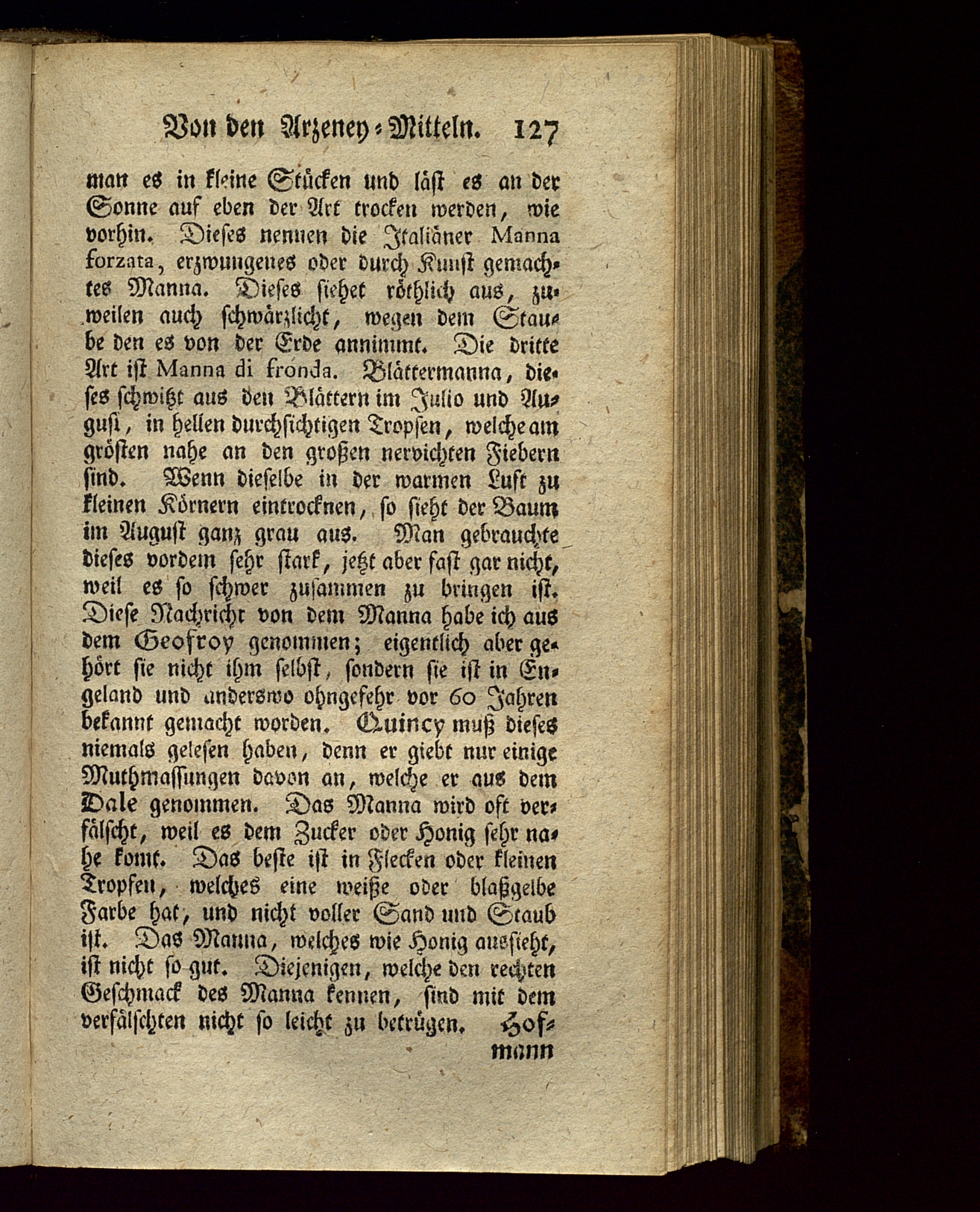 Von den Arzeney-Mitteln. 127

man es in kleine Stücken und läst es an der Sonne auf eben der Art trocken werden, wie vorhin. Dieses nennen die Italiäner Manna forzata, erzwungenes oder durch Kunst gemachtes Manna. Dieses siehet röthlich aus, zuweilen auch schwärzlicht, wegen dem Staube den es von der Erde annimmt. Die dritte Art ist Manna di fronda. Blättermanna, dieses schwitzt aus den Blättern im Julio und August, in hellen durchsichtigen Tropfen, welche am grösten nahe an den großen nervichten Fiebern sind. Wenn dieselbe in der warmen Luft zu kleinen Körnern eintrocknen, so sieht der Baum im August ganz grau aus. Man gebrauchte dieses vordem sehr stark, jetzt aber fast gar nicht, weil es so schwer zusammen zu bringen ist. Diese Nachricht von dem Manna habe ich aus dem Geofroy genommen; eigentlich aber gehört sie nicht ihm selbst, sondern sie ist in Engeland und anderswo ohngefehr vor 60 Jahren bekannt gemacht worden. Quincy muß dieses niemals gelesen haben, denn er giebt nur einige Muthmassungen davon an, welche er aus dem Dale genommen. Das Manna wird oft verfälscht, weil es dem Zucker oder Honig sehr nahe komt. Das beste ist in Flecken oder kleinen Tropfen, welches eine weiße oder blaßgelbe Farbe hat, und nicht voller Sand und Staub ist. Das Manna, welches wie Honig aussieht, ist nicht so gut. Diejenigen, welche den rechten Geschmack des Manna kennen, sind mit dem verfälschten nicht so leicht zu betrügen. Hof-

mann